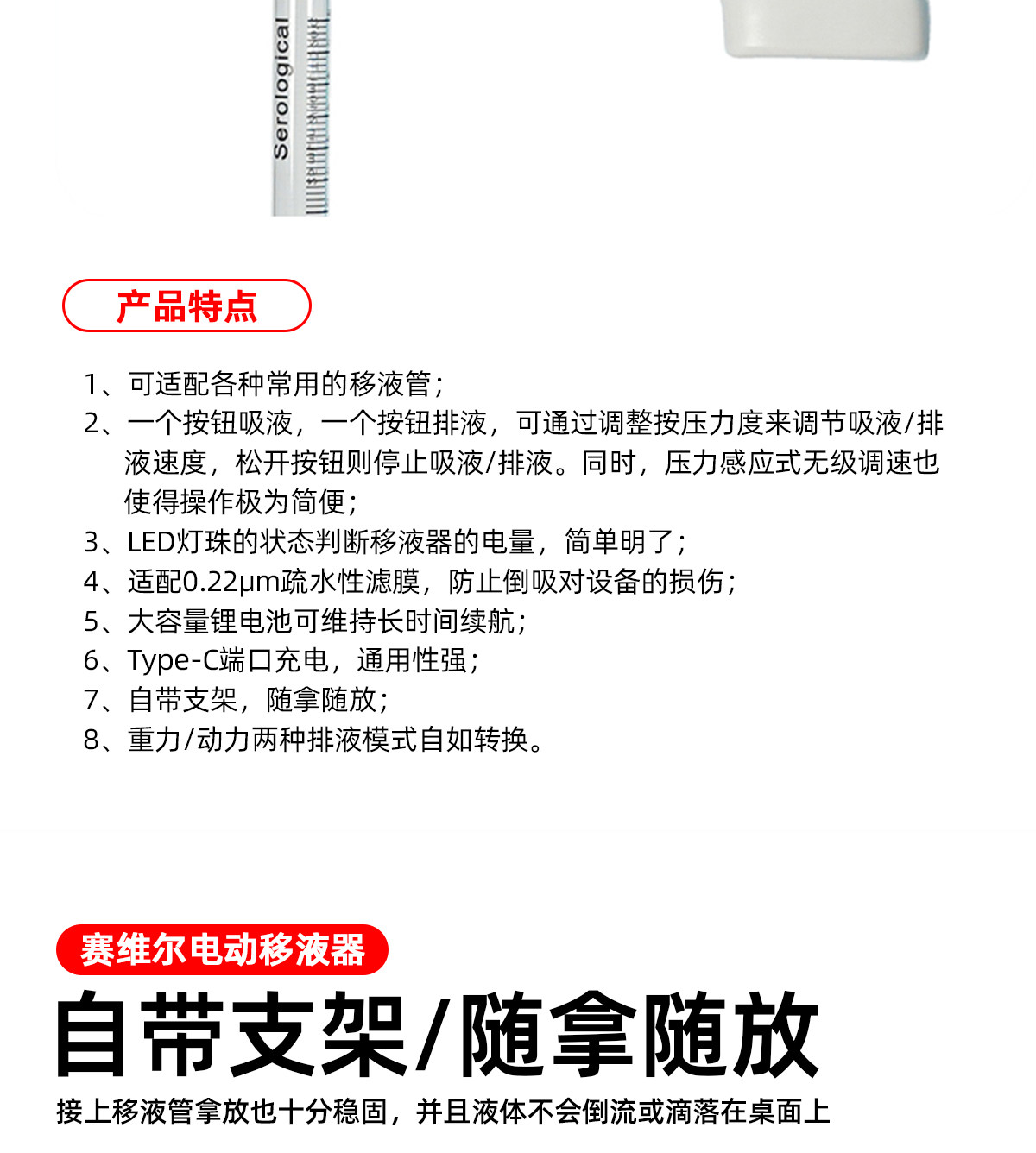 Serological

产品特点

1、可适配各种常用的移液管；

2、一个按钮吸液，一个按钮排液，可通过调整按压力度来调节吸液/排液速度，松开按钮则停止吸液/排液。同时，压力感应式无级调速也使得操作极为简便；

3、LED灯珠的状态判断移液器的电量，简单明了；

4、适配0.22μm疏水性滤膜，防止倒吸对设备的损伤；

5、大容量锂电池可维持长时间续航；

6、Type-C端口充电，通用性强；

7、自带支架，随拿随放；

8、重力/动力两种排液模式自如转换。

赛维尔电动移液器

自带支架/随拿随放

接上移液管拿放也十分稳固，并且液体不会倒流或滴落在桌面上